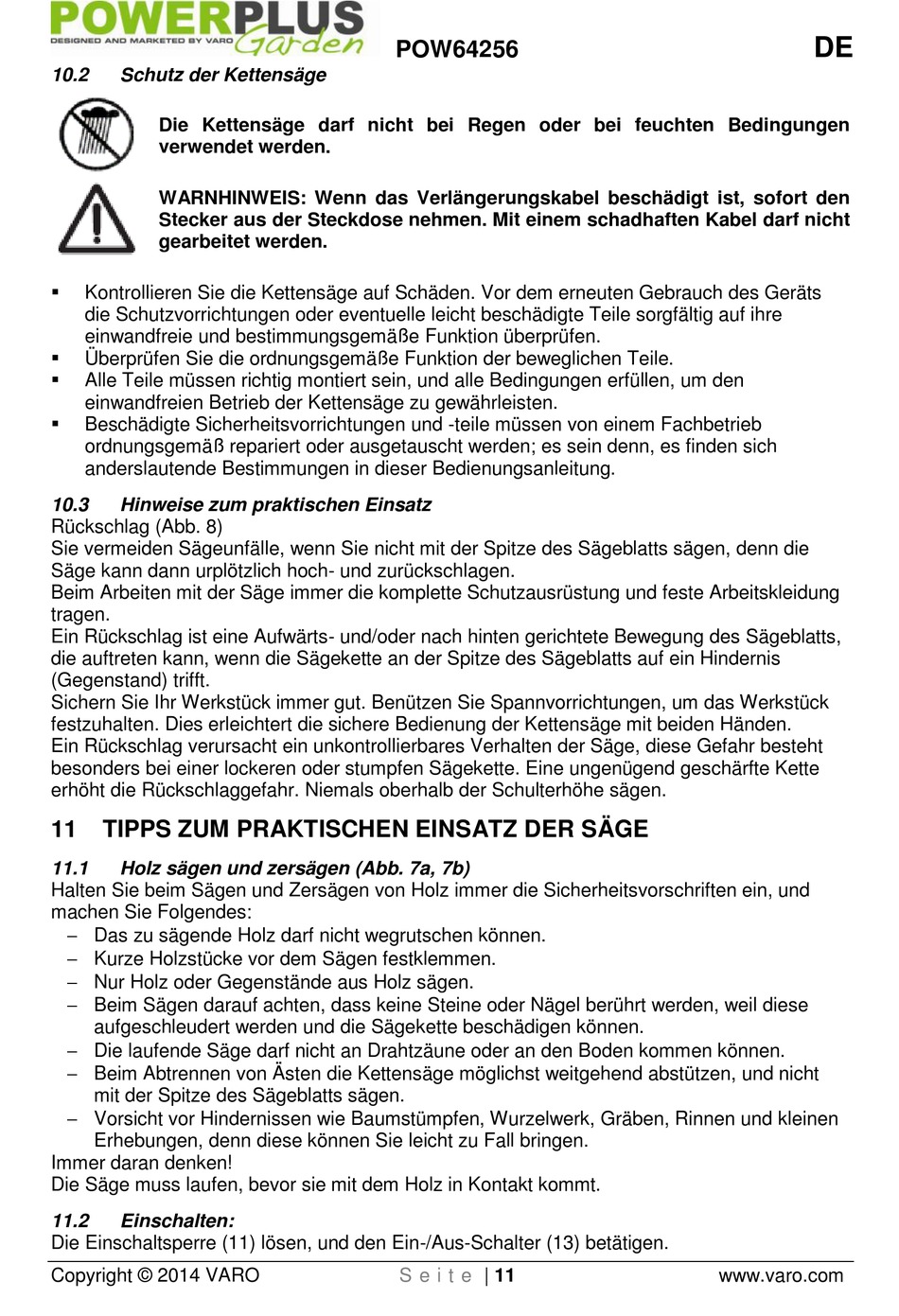 POWERPLUS
DESIGNED AND MARKETED BY VARO
Garden

POW64256

DE

10.2 Schutz der Kettensäge

Die Kettensäge darf nicht bei Regen oder bei feuchten Bedingungen verwendet werden.

WARNHINWEIS: Wenn das Verlängerungskabel beschädigt ist, sofort den Stecker aus der Steckdose nehmen. Mit einem schadhaften Kabel darf nicht gearbeitet werden.

▪ Kontrollieren Sie die Kettensäge auf Schäden. Vor dem erneuten Gebrauch des Geräts die Schutzvorrichtungen oder eventuelle leicht beschädigte Teile sorgfältig auf ihre einwandfreie und bestimmungsgemäße Funktion überprüfen.
▪ Überprüfen Sie die ordnungsgemäße Funktion der beweglichen Teile.
▪ Alle Teile müssen richtig montiert sein, und alle Bedingungen erfüllen, um den einwandfreien Betrieb der Kettensäge zu gewährleisten.
▪ Beschädigte Sicherheitsvorrichtungen und -teile müssen von einem Fachbetrieb ordnungsgemäß repariert oder ausgetauscht werden; es sein denn, es finden sich anderslautende Bestimmungen in dieser Bedienungsanleitung.

10.3 Hinweise zum praktischen Einsatz
Rückschlag (Abb. 8)
Sie vermeiden Sägeunfälle, wenn Sie nicht mit der Spitze des Sägeblatts sägen, denn die Säge kann dann urplötzlich hoch- und zurückschlagen.
Beim Arbeiten mit der Säge immer die komplette Schutzausrüstung und feste Arbeitskleidung tragen.
Ein Rückschlag ist eine Aufwärts- und/oder nach hinten gerichtete Bewegung des Sägeblatts, die auftreten kann, wenn die Sägekette an der Spitze des Sägeblatts auf ein Hindernis (Gegenstand) trifft.
Sichern Sie Ihr Werkstück immer gut. Benützen Sie Spannvorrichtungen, um das Werkstück festzuhalten. Dies erleichtert die sichere Bedienung der Kettensäge mit beiden Händen.
Ein Rückschlag verursacht ein unkontrollierbares Verhalten der Säge, diese Gefahr besteht besonders bei einer lockeren oder stumpfen Sägekette. Eine ungenügend geschärfte Kette erhöht die Rückschlaggefahr. Niemals oberhalb der Schulterhöhe sägen.

11 TIPPS ZUM PRAKTISCHEN EINSATZ DER SÄGE

11.1 Holz sägen und zersägen (Abb. 7a, 7b)
Halten Sie beim Sägen und Zersägen von Holz immer die Sicherheitsvorschriften ein, und machen Sie Folgendes:
– Das zu sägende Holz darf nicht wegrutschen können.
– Kurze Holzstücke vor dem Sägen festklemmen.
– Nur Holz oder Gegenstände aus Holz sägen.
– Beim Sägen darauf achten, dass keine Steine oder Nägel berührt werden, weil diese aufgeschleudert werden und die Sägekette beschädigen können.
– Die laufende Säge darf nicht an Drahtzäune oder an den Boden kommen können.
– Beim Abtrennen von Ästen die Kettensäge möglichst weitgehend abstützen, und nicht mit der Spitze des Sägeblatts sägen.
– Vorsicht vor Hindernissen wie Baumstümpfen, Wurzelwerk, Gräben, Rinnen und kleinen Erhebungen, denn diese können Sie leicht zu Fall bringen.
Immer daran denken!
Die Säge muss laufen, bevor sie mit dem Holz in Kontakt kommt.

11.2 Einschalten:
Die Einschaltsperre (11) lösen, und den Ein-/Aus-Schalter (13) betätigen.

Copyright © 2014 VARO S e i t e | 11 www.varo.com